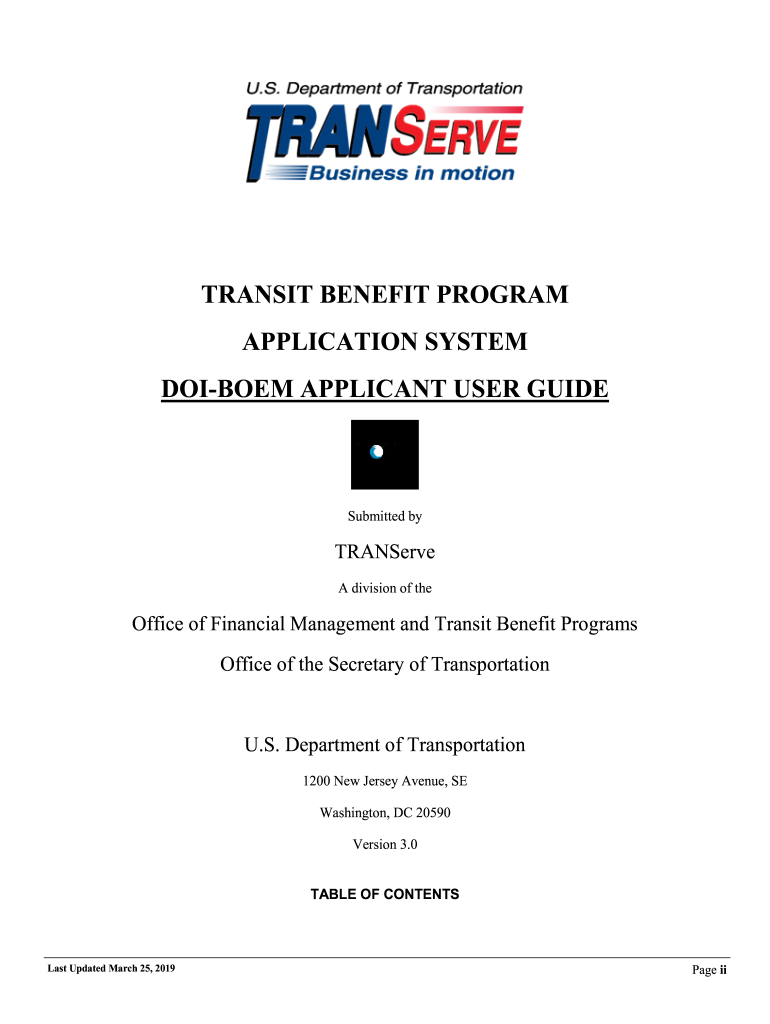 U.S. Department of Transportation
TRANSERVE
Business in motion

TRANSIT BENEFIT PROGRAM

APPLICATION SYSTEM

DOI-BOEM APPLICANT USER GUIDE

Submitted by

TRANServe

A division of the

Office of Financial Management and Transit Benefit Programs

Office of the Secretary of Transportation

U.S. Department of Transportation

1200 New Jersey Avenue, SE

Washington, DC 20590

Version 3.0

TABLE OF CONTENTS

Last Updated March 25, 2019

Page ii